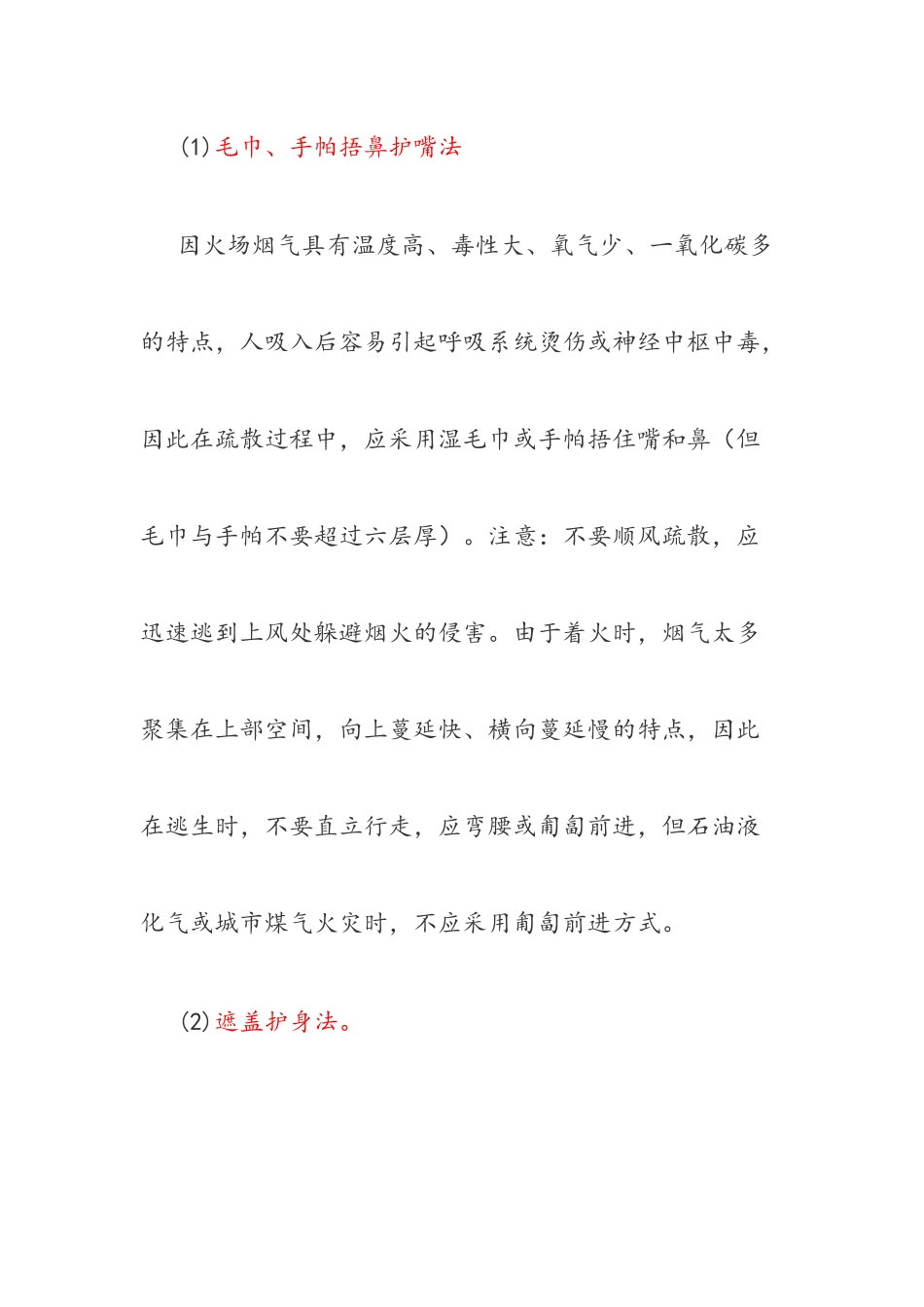 (1)毛巾、手帕捂鼻护嘴法

因火场烟气具有温度高、毒性大、氧气少、一氧化碳多的特点，人吸入后容易引起呼吸系统烫伤或神经中枢中毒，因此在疏散过程中，应采用湿毛巾或手帕捂住嘴和鼻（但毛巾与手帕不要超过六层厚）。注意：不要顺风疏散，应迅速逃到上风处躲避烟火的侵害。由于着火时，烟气太多聚集在上部空间，向上蔓延快、横向蔓延慢的特点，因此在逃生时，不要直立行走，应弯腰或匍匐前进，但石油液化气或城市煤气火灾时，不应采用匍匐前进方式。

(2)遮盖护身法。